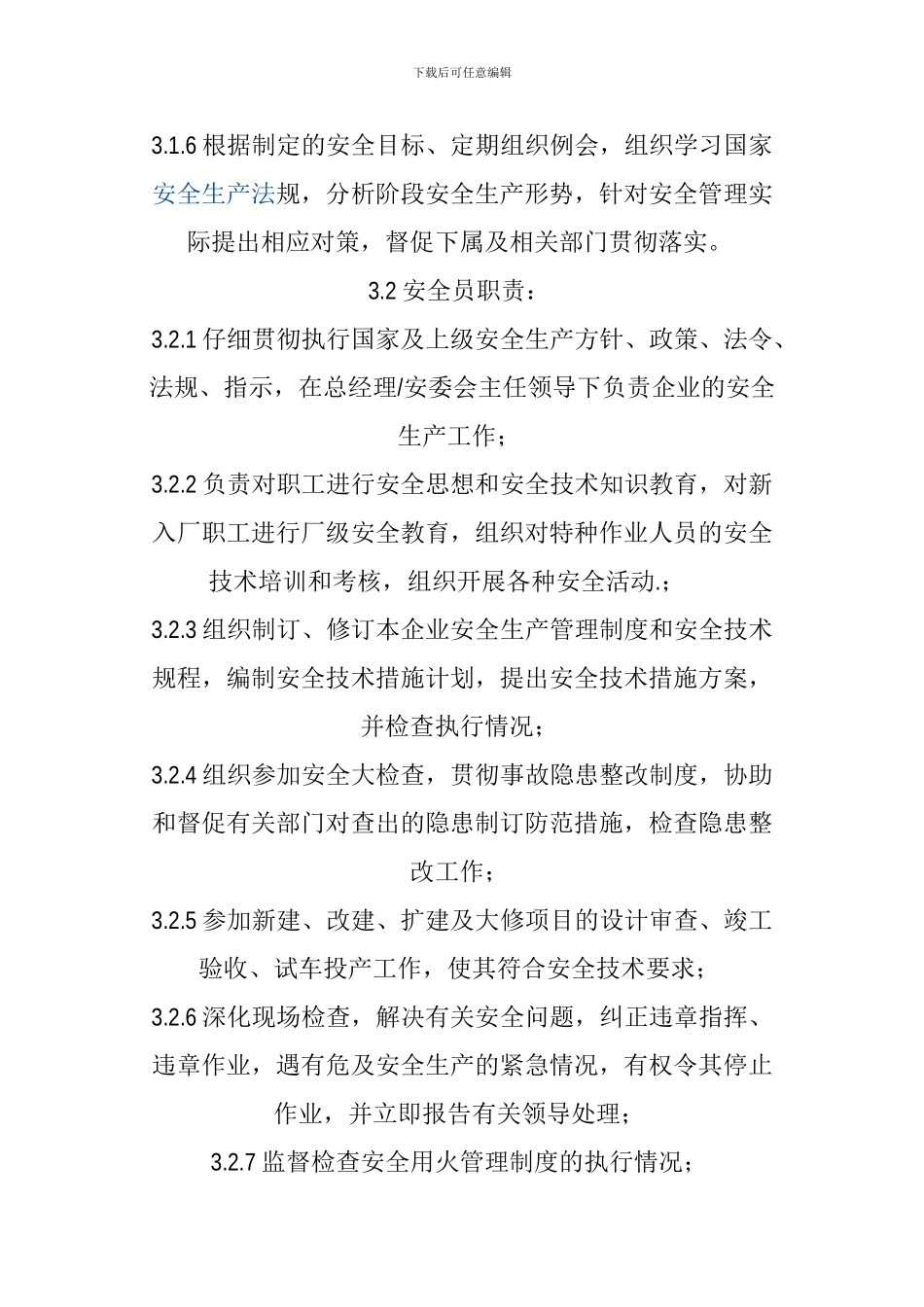 下载后可任意编辑

3.1.6 根据制定的安全目标、定期组织例会，组织学习国家安全生产法规，分析阶段安全生产形势，针对安全管理实际提出相应对策，督促下属及相关部门贯彻落实。

3.2 安全员职责：

3.2.1 仔细贯彻执行国家及上级安全生产方针、政策、法令、法规、指示，在总经理/安委会主任领导下负责企业的安全生产工作；

3.2.2 负责对职工进行安全思想和安全技术知识教育，对新入厂职工进行厂级安全教育，组织对特种作业人员的安全技术培训和考核，组织开展各种安全活动.；

3.2.3 组织制订、修订本企业安全生产管理制度和安全技术规程，编制安全技术措施计划，提出安全技术措施方案，并检查执行情况；

3.2.4 组织参加安全大检查，贯彻事故隐患整改制度，协助和督促有关部门对查出的隐患制订防范措施，检查隐患整改工作；

3.2.5 参加新建、改建、扩建及大修项目的设计审查、竣工验收、试车投产工作，使其符合安全技术要求；

3.2.6 深化现场检查，解决有关安全问题，纠正违章指挥、违章作业，遇有危及安全生产的紧急情况，有权令其停止作业，并立即报告有关领导处理；

3.2.7 监督检查安全用火管理制度的执行情况；